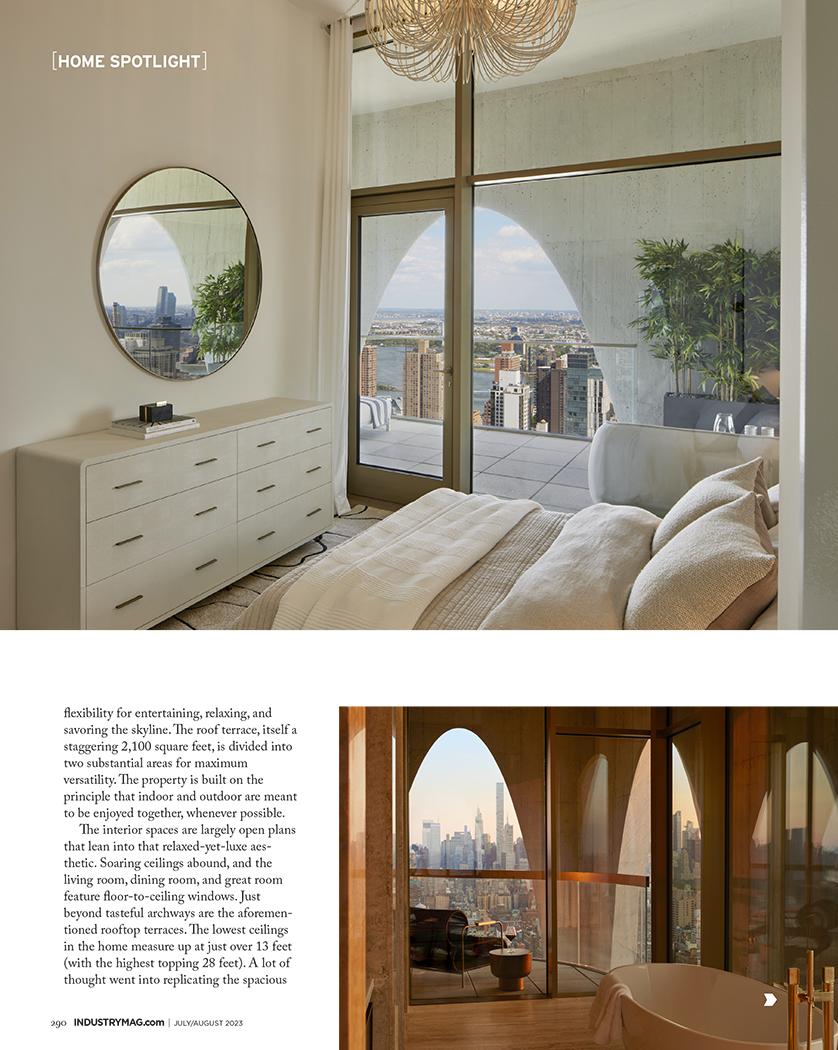 [HOME SPOTLIGHT]

flexibility for entertaining, relaxing, and savoring the skyline. The roof terrace, itself a staggering 2,100 square feet, is divided into two substantial areas for maximum versatility. The property is built on the principle that indoor and outdoor are meant to be enjoyed together, whenever possible.

The interior spaces are largely open plans that lean into that relaxed-yet-luxe aesthetic. Soaring ceilings abound, and the living room, dining room, and great room feature floor-to-ceiling windows. Just beyond tasteful archways are the aforementioned rooftop terraces. The lowest ceilings in the home measure up at just over 13 feet (with the highest topping 28 feet). A lot of thought went into replicating the spacious

290 INDUSTRYMAG.com | JULY/AUGUST 2023